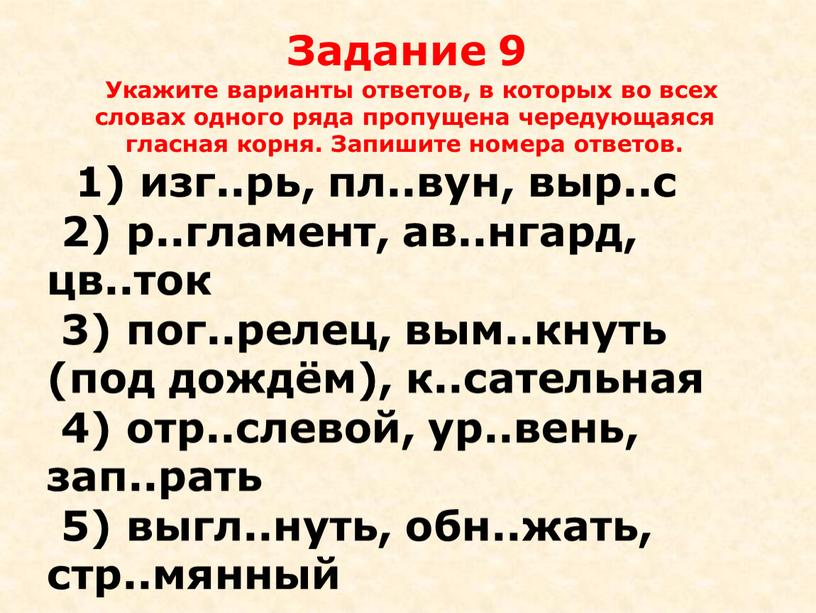 Задание 9

Укажите варианты ответов, в которых во всех словах одного ряда пропущена чередующаяся гласная корня. Запишите номера ответов.

1) изг..рь, пл..вун, выр..с

2) р..гламент, ав..нгард, цв..ток

3) пог..релец, вым..кнуть (под дождём), к..сательная

4) отр..слевой, ур..вень, зап..рать

5) выгл..нуть, обн..жать, стр..мянный